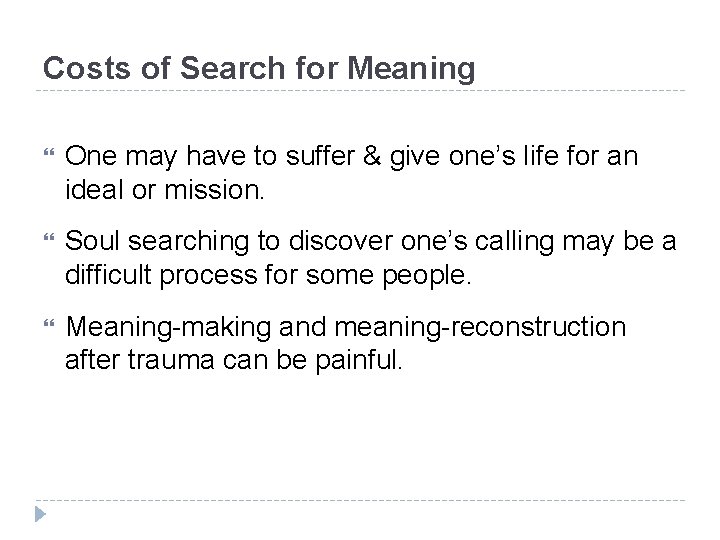 Costs of Search for Meaning

One may have to suffer & give one’s life for an ideal or mission.

Soul searching to discover one’s calling may be a difficult process for some people.

Meaning-making and meaning-reconstruction after trauma can be painful.